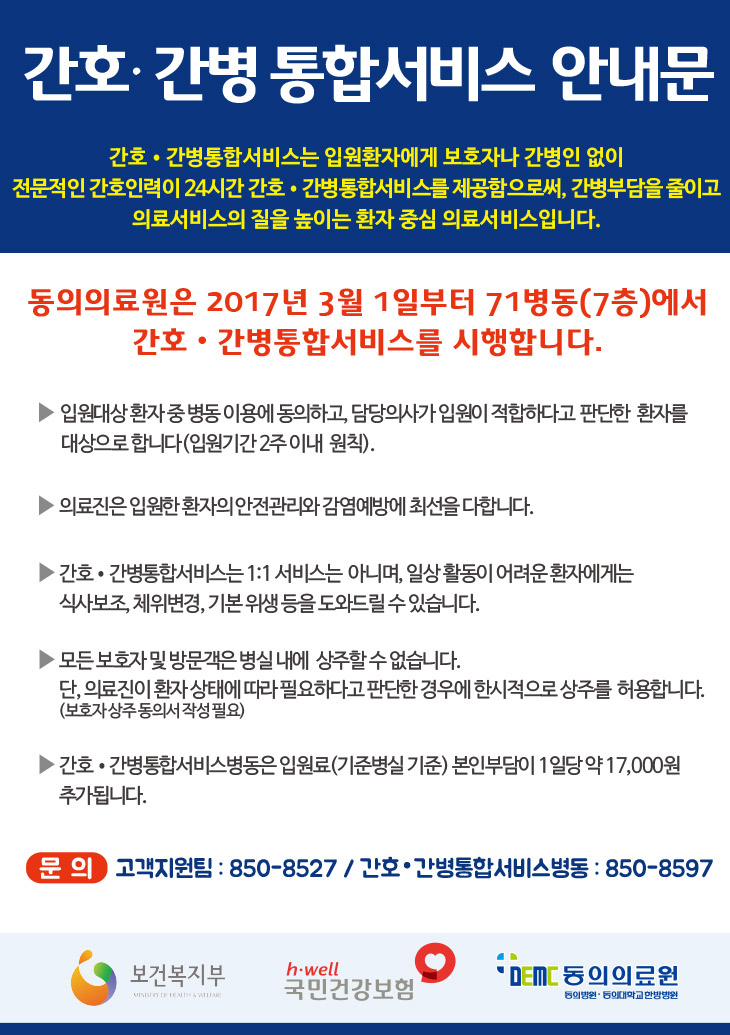 간호· 간병 통합서비스 안내문

간호 • 간병통합서비스는 입원환자에게 보호자나 간병인 없이 전문적인 간호인력이 24시간 간호 • 간병통합서비스를 제공함으로써, 간병부담을 줄이고 의료서비스의 질을 높이는 환자 중심 의료서비스입니다.

동의의료원은 2017년 3월 1일부터 71병동(7층)에서 간호 • 간병통합서비스를 시행합니다.

▶ 입원대상 환자 중 병동 이용에 동의하고, 담당의사가 입원이 적합하다고 판단한 환자를 대상으로 합니다(입원기간 2주 이내 원칙).

▶ 의료진은 입원한 환자의 안전관리와 감염예방에 최선을 다합니다.

▶ 간호 • 간병통합서비스는 1:1 서비스는 아니며, 일상 활동이 어려운 환자에게는 식사보조, 체위변경, 기본 위생 등을 도와드릴 수 있습니다.

▶ 모든 보호자 및 방문객은 병실 내에 상주할 수 없습니다.
단, 의료진이 환자 상태에 따라 필요하다고 판단한 경우에 한시적으로 상주를 허용합니다.
(보호자 상주 동의서 작성 필요)

▶ 간호 • 간병통합서비스병동은 입원료(기준병실 기준) 본인부담이 1일당 약 17,000원 추가됩니다.

문 의 고객지원팀 : 850-8527 / 간호•간병통합서비스병동 : 850-8597

보건복지부
MINISTRY OF HEALTH & WELFARE

h·well
국민건강보험

DEMC 동의의료원
동의병원 · 동의대학교한방병원